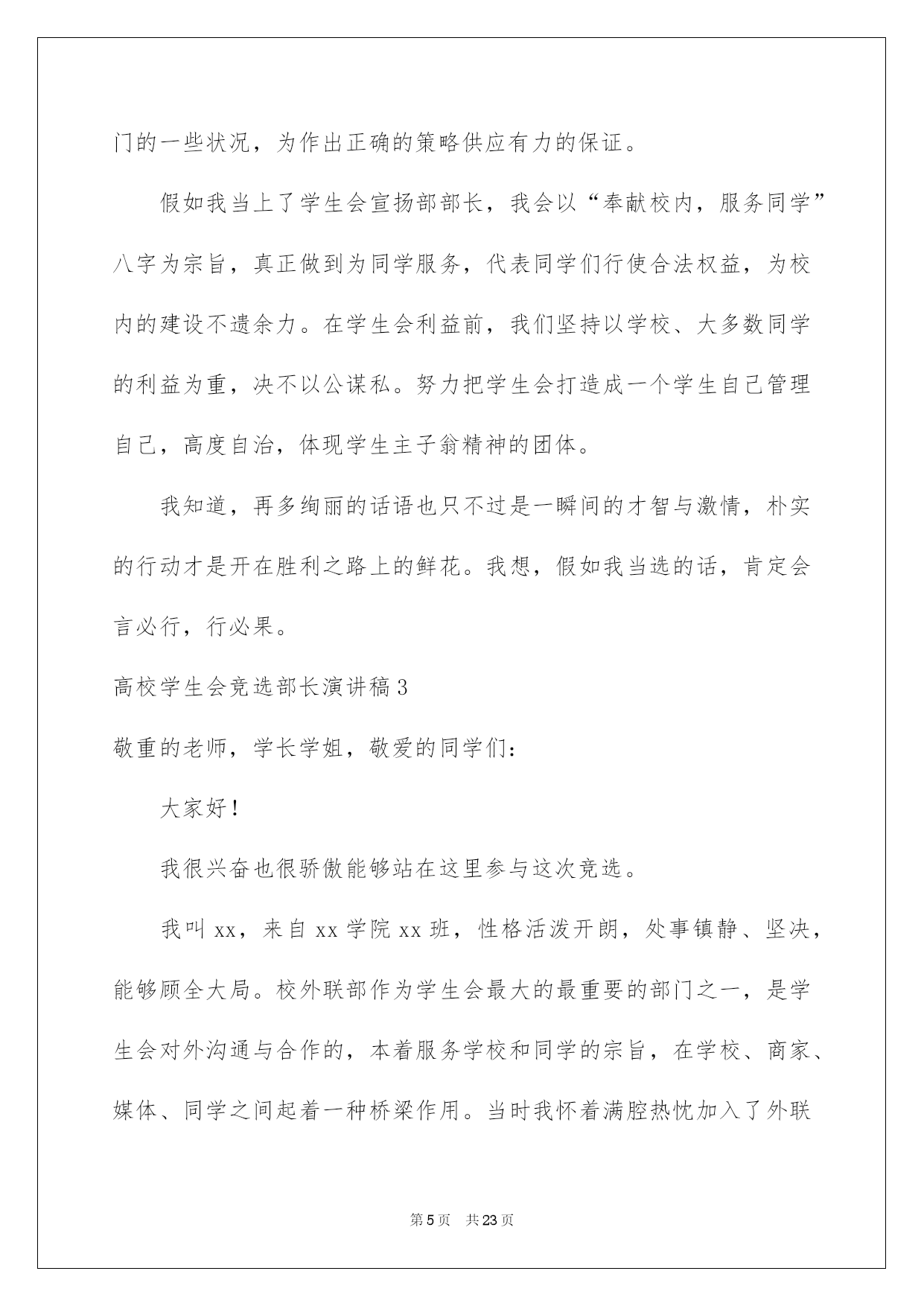 门的一些状况，为作出正确的策略供应有力的保证。

假如我当上了学生会宣扬部部长，我会以“奉献校内，服务同学”八字为宗旨，真正做到为同学服务，代表同学们行使合法权益，为校内的建设不遗余力。在学生会利益前，我们坚持以学校、大多数同学的利益为重，决不以公谋私。努力把学生会打造成一个学生自己管理自己，高度自治，体现学生主子翁精神的团体。

我知道，再多绚丽的话语也只不过是一瞬间的才智与激情，朴实的行动才是开在胜利之路上的鲜花。我想，假如我当选的话，肯定会言必行，行必果。

高校学生会竞选部长演讲稿3

敬重的老师，学长学姐，敬爱的同学们：

大家好！

我很兴奋也很骄傲能够站在这里参与这次竞选。

我叫xx，来自xx学院xx班，性格活泼开朗，处事镇静、坚决，能够顾全大局。校外联部作为学生会最大的最重要的部门之一，是学生会对外沟通与合作的，本着服务学校和同学的宗旨，在学校、商家、媒体、同学之间起着一种桥梁作用。当时我怀着满腔热忱加入了外联

第5页 共23页